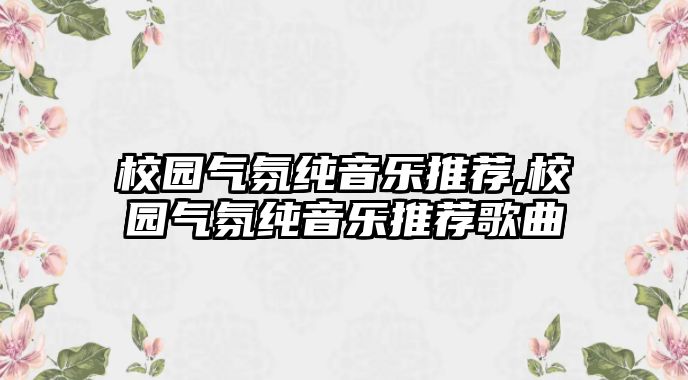 校园气氛纯音乐推荐,校园气氛纯音乐推荐歌曲